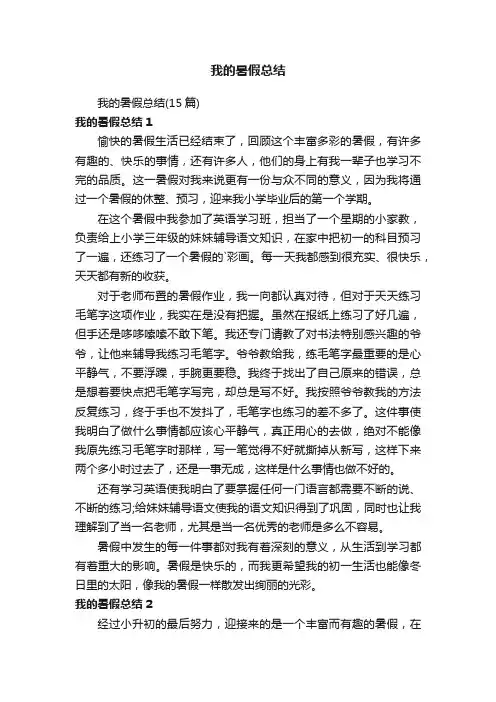 我的暑假总结

我的暑假总结(15 篇)

我的暑假总结 1

愉快的暑假生活已经结束了，回顾这个丰富多彩的暑假，有许多有趣的、快乐的事情，还有许多人，他们的身上有我一辈子也学习不完的品质。这一暑假对我来说更有一份与众不同的意义，因为我将通过一个暑假的休整、预习，迎来我小学毕业后的第一个学期。

在这个暑假中我参加了英语学习班，担当了一个星期的小家教，负责给上小学三年级的妹妹辅导语文知识，在家中把初一的科目预习了一遍，还练习了一个暑假的`彩画。每一天我都感到很充实、很快乐，天天都有新的收获。

对于老师布置的暑假作业，我一向都认真对待，但对于天天练习毛笔字这项作业，我实在是没有把握。虽然在报纸上练习了好几遍，但手还是哆哆嗦嗦不敢下笔。我还专门请教了对书法特别感兴趣的爷爷，让他来辅导我练习毛笔字。爷爷教给我，练毛笔字最重要的是心平静气，不要浮躁，手腕更要稳。我终于找出了自己原来的错误，总是想着要快点把毛笔字写完，却总是写不好。我按照爷爷教我的方法反复练习，终于手也不发抖了，毛笔字也练习的差不多了。这件事使我明白了做什么事情都应该心平静气，真正用心的去做，绝对不能像我原先练习毛笔字时那样，写一笔觉得不好就撕掉从新写，这样下来两个多小时过去了，还是一事无成，这样是什么事情也做不好的。

还有学习英语使我明白了要掌握任何一门语言都需要不断的说、不断的练习;给妹妹辅导语文使我的语文知识得到了巩固，同时也让我理解到了当一名老师，尤其是当一名优秀的老师是多么不容易。

暑假中发生的每一件事都对我有着深刻的意义，从生活到学习都有着重大的影响。暑假是快乐的，而我更希望我的初一生活也能像冬日里的太阳，像我的暑假一样散发出绚丽的光彩。

我的暑假总结 2

经过小升初的最后努力，迎接来的是一个丰富而有趣的暑假，在